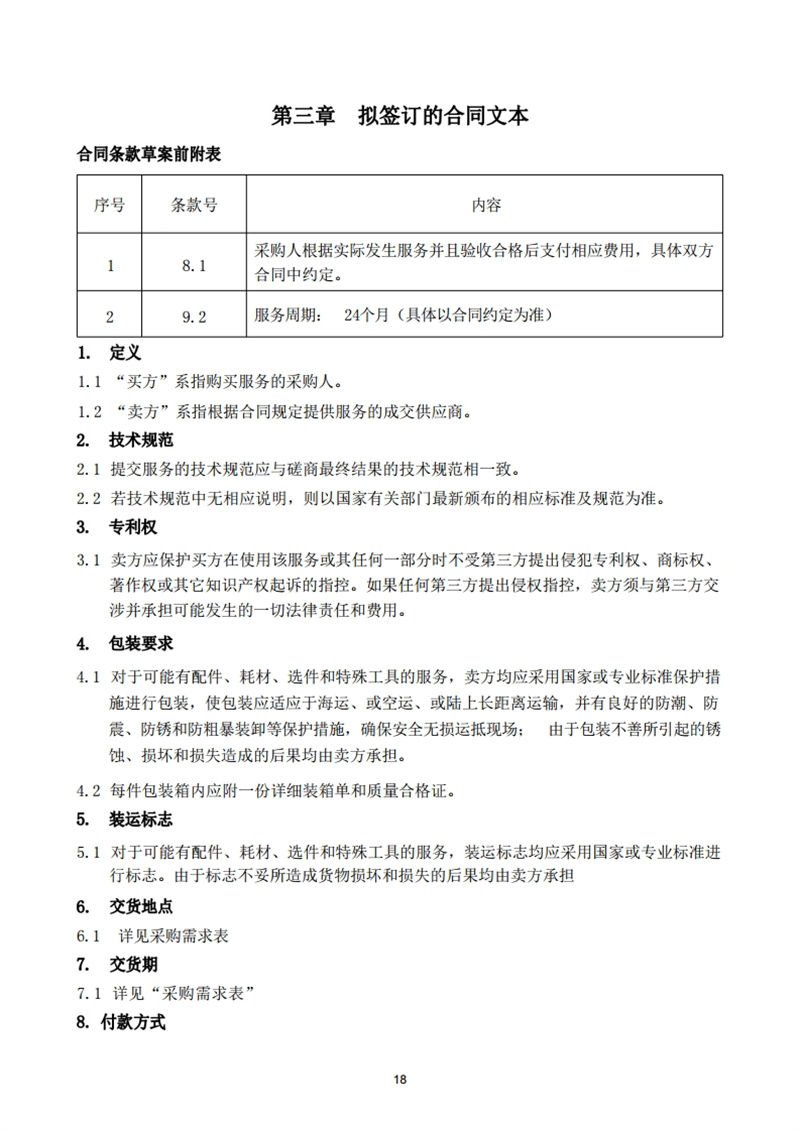 第三章　拟签订的合同文本

合同条款草案前附表

| 序号 | 条款号 | 内容 |
|---|---|---|
| 1 | 8.1 | 采购人根据实际发生服务并且验收合格后支付相应费用，具体双方合同中约定。 |
| 2 | 9.2 | 服务周期：　24个月（具体以合同约定为准） |

1. 定义

1.1 “买方”系指购买服务的采购人。

1.2 “卖方”系指根据合同规定提供服务的成交供应商。

2. 技术规范

2.1 提交服务的技术规范应与磋商最终结果的技术规范相一致。

2.2 若技术规范中无相应说明，则以国家有关部门最新颁布的相应标准及规范为准。

3. 专利权

3.1 卖方应保护买方在使用该服务或其任何一部分时不受第三方提出侵犯专利权、商标权、著作权或其它知识产权起诉的指控。如果任何第三方提出侵权指控，卖方须与第三方交涉并承担可能发生的一切法律责任和费用。

4. 包装要求

4.1 对于可能有配件、耗材、选件和特殊工具的服务，卖方均应采用国家或专业标准保护措施进行包装，使包装应适应于海运、或空运、或陆上长距离运输，并有良好的防潮、防震、防锈和防粗暴装卸等保护措施，确保安全无损运抵现场；　由于包装不善所引起的锈蚀、损坏和损失造成的后果均由卖方承担。

4.2 每件包装箱内应附一份详细装箱单和质量合格证。

5. 装运标志

5.1 对于可能有配件、耗材、选件和特殊工具的服务，装运标志均应采用国家或专业标准进行标志。由于标志不妥所造成货物损坏和损失的后果均由卖方承担

6. 交货地点

6.1　详见采购需求表

7. 交货期

7.1 详见“采购需求表”

8. 付款方式

18